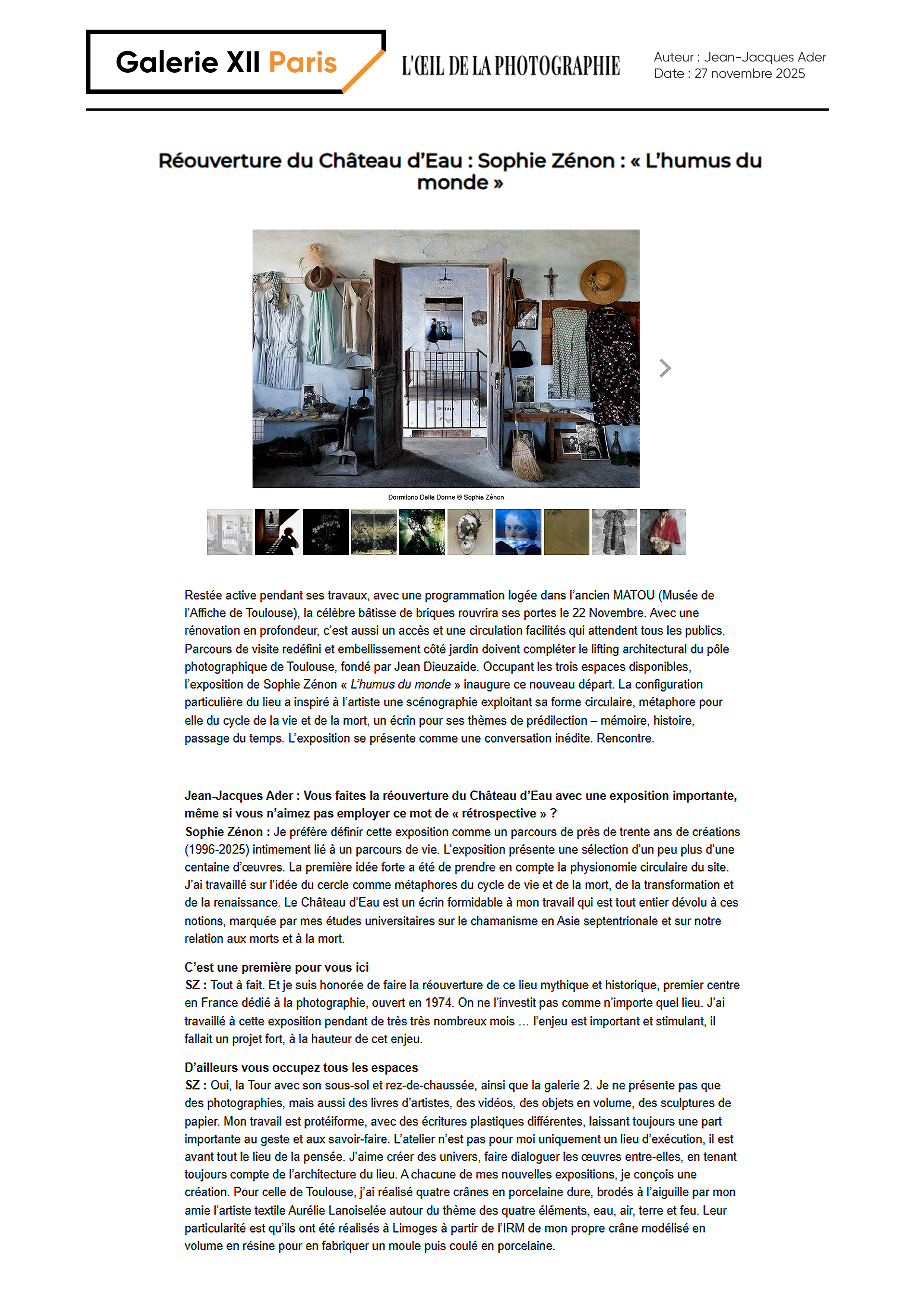 Galerie XII Paris

L'ŒIL DE LA PHOTOGRAPHIE

Auteur : Jean-Jacques Ader
Date : 27 novembre 2025

Réouverture du Château d'Eau : Sophie Zénon : « L'humus du monde »

Dormitorio Delle Donne © Sophie Zénon

Restée active pendant ses travaux, avec une programmation logée dans l'ancien MATOU (Musée de l'Affiche de Toulouse), la célèbre bâtisse de briques rouvrira ses portes le 22 Novembre. Avec une rénovation en profondeur, c'est aussi un accès et une circulation facilités qui attendent tous les publics. Parcours de visite redéfini et embellissement côté jardin doivent compléter le lifting architectural du pôle photographique de Toulouse, fondé par Jean Dieuzaide. Occupant les trois espaces disponibles, l'exposition de Sophie Zénon « L'humus du monde » inaugure ce nouveau départ. La configuration particulière du lieu a inspiré à l'artiste une scénographie exploitant sa forme circulaire, métaphore pour elle du cycle de la vie et de la mort, un écrin pour ses thèmes de prédilection – mémoire, histoire, passage du temps. L'exposition se présente comme une conversation inédite. Rencontre.

Jean-Jacques Ader : Vous faites la réouverture du Château d'Eau avec une exposition importante, même si vous n'aimez pas employer ce mot de « rétrospective » ?
Sophie Zénon : Je préfère définir cette exposition comme un parcours de près de trente ans de créations (1996-2025) intimement lié à un parcours de vie. L'exposition présente une sélection d'un peu plus d'une centaine d'œuvres. La première idée forte a été de prendre en compte la physionomie circulaire du site. J'ai travaillé sur l'idée du cercle comme métaphores du cycle de vie et de la mort, de la transformation et de la renaissance. Le Château d'Eau est un écrin formidable à mon travail qui est tout entier dévolu à ces notions, marquée par mes études universitaires sur le chamanisme en Asie septentrionale et sur notre relation aux morts et à la mort.

C'est une première pour vous ici
SZ : Tout à fait. Et je suis honorée de faire la réouverture de ce lieu mythique et historique, premier centre en France dédié à la photographie, ouvert en 1974. On ne l'investit pas comme n'importe quel lieu. J'ai travaillé à cette exposition pendant de très très nombreux mois … l'enjeu est important et stimulant, il fallait un projet fort, à la hauteur de cet enjeu.

D'ailleurs vous occupez tous les espaces
SZ : Oui, la Tour avec son sous-sol et rez-de-chaussée, ainsi que la galerie 2. Je ne présente pas que des photographies, mais aussi des livres d'artistes, des vidéos, des objets en volume, des sculptures de papier. Mon travail est protéiforme, avec des écritures plastiques différentes, laissant toujours une part importante au geste et aux savoir-faire. L'atelier n'est pas pour moi uniquement un lieu d'exécution, il est avant tout le lieu de la pensée. J'aime créer des univers, faire dialoguer les œuvres entre-elles, en tenant toujours compte de l'architecture du lieu. A chacune de mes nouvelles expositions, je conçois une création. Pour celle de Toulouse, j'ai réalisé quatre crânes en porcelaine dure, brodés à l'aiguille par mon amie l'artiste textile Aurélie Lanoiselée autour du thème des quatre éléments, eau, air, terre et feu. Leur particularité est qu'ils ont été réalisés à Limoges à partir de l'IRM de mon propre crâne modélisé en volume en résine pour en fabriquer un moule puis coulé en porcelaine.